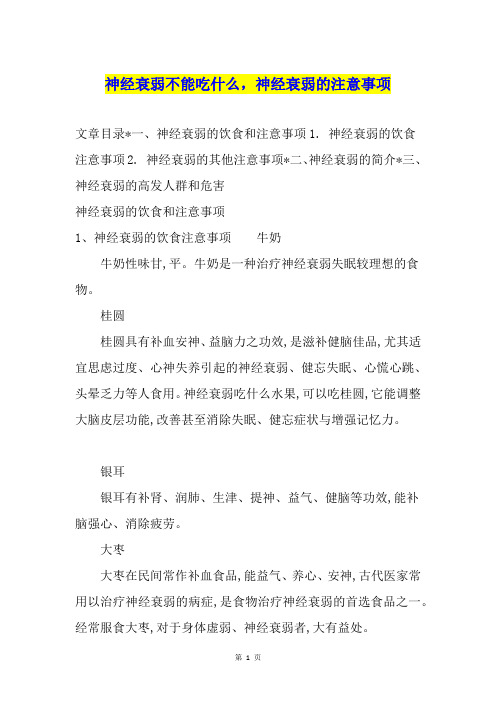 神经衰弱不能吃什么，神经衰弱的注意事项

文章目录*一、神经衰弱的饮食和注意事项 1. 神经衰弱的饮食注意事项 2. 神经衰弱的其他注意事项*二、神经衰弱的简介*三、神经衰弱的高发人群和危害

神经衰弱的饮食和注意事项

1、神经衰弱的饮食注意事项　　牛奶

牛奶性味甘,平。牛奶是一种治疗神经衰弱失眠较理想的食物。

桂圆

桂圆具有补血安神、益脑力之功效,是滋补健脑佳品,尤其适宜思虑过度、心神失养引起的神经衰弱、健忘失眠、心慌心跳、头晕乏力等人食用。神经衰弱吃什么水果,可以吃桂圆,它能调整大脑皮层功能,改善甚至消除失眠、健忘症状与增强记忆力。

银耳

银耳有补肾、润肺、生津、提神、益气、健脑等功效,能补脑强心、消除疲劳。

大枣

大枣在民间常作补血食品,能益气、养心、安神,古代医家常用以治疗神经衰弱的病症,是食物治疗神经衰弱的首选食品之一。经常服食大枣,对于身体虚弱、神经衰弱者,大有益处。

第 1 页